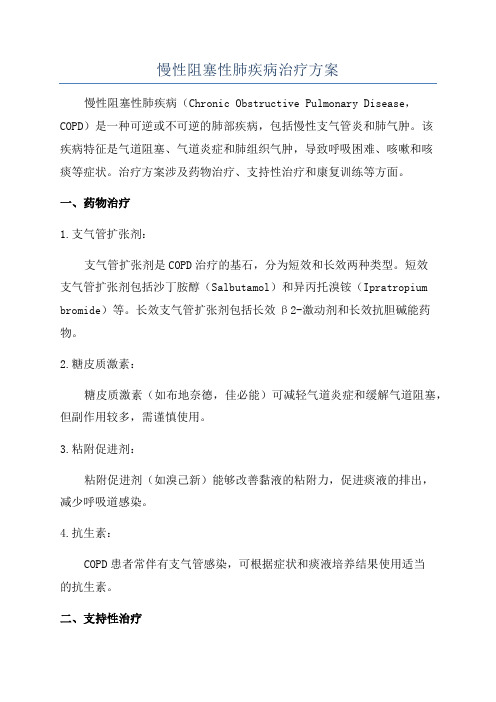 慢性阻塞性肺疾病治疗方案

慢性阻塞性肺疾病（Chronic Obstructive Pulmonary Disease，COPD）是一种可逆或不可逆的肺部疾病，包括慢性支气管炎和肺气肿。该疾病特征是气道阻塞、气道炎症和肺组织气肿，导致呼吸困难、咳嗽和咳痰等症状。治疗方案涉及药物治疗、支持性治疗和康复训练等方面。

一、药物治疗

1.支气管扩张剂：

支气管扩张剂是COPD治疗的基石，分为短效和长效两种类型。短效支气管扩张剂包括沙丁胺醇（Salbutamol）和异丙托溴铵（Ipratropium bromide）等。长效支气管扩张剂包括长效β2-激动剂和长效抗胆碱能药物。

2.糖皮质激素：

糖皮质激素（如布地奈德，佳必能）可减轻气道炎症和缓解气道阻塞，但副作用较多，需谨慎使用。

3.粘附促进剂：

粘附促进剂（如溴己新）能够改善黏液的粘附力，促进痰液的排出，减少呼吸道感染。

4.抗生素：

COPD患者常伴有支气管感染，可根据症状和痰液培养结果使用适当的抗生素。

二、支持性治疗